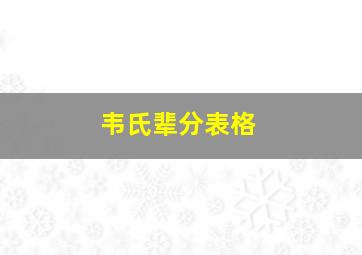 韦氏辈分表格